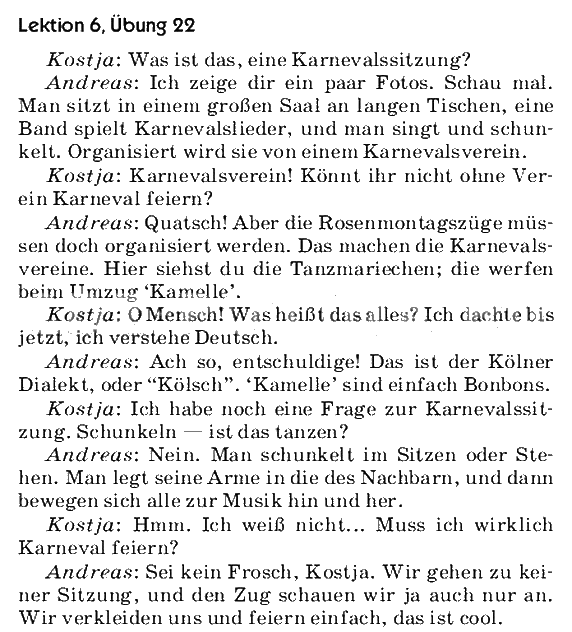 Lektion 6, Übung 22

Kostja: Was ist das, eine Karnevalssitzung?

Andreas: Ich zeige dir ein paar Fotos. Schau mal. Man sitzt in einem großen Saal an langen Tischen, eine Band spielt Karnevalslieder, und man singt und schunkelt. Organisiert wird sie von einem Karnevalsverein.

Kostja: Karnevalsverein! Könnt ihr nicht ohne Verein Karneval feiern?

Andreas: Quatsch! Aber die Rosenmontagszüge müssen doch organisiert werden. Das machen die Karnevalsvereine. Hier siehst du die Tanzmariechen; die werfen beim Umzug 'Kamelle'.

Kostja: O Mensch! Was heißt das alles? Ich dachte bis jetzt, ich verstehe Deutsch.

Andreas: Ach so, entschuldige! Das ist der Kölner Dialekt, oder "Kölsch". 'Kamelle' sind einfach Bonbons.

Kostja: Ich habe noch eine Frage zur Karnevalssitzung. Schunkeln — ist das tanzen?

Andreas: Nein. Man schunkelt im Sitzen oder Stehen. Man legt seine Arme in die des Nachbarn, und dann bewegen sich alle zur Musik hin und her.

Kostja: Hmm. Ich weiß nicht... Muss ich wirklich Karneval feiern?

Andreas: Sei kein Frosch, Kostja. Wir gehen zu keiner Sitzung, und den Zug schauen wir ja auch nur an. Wir verkleiden uns und feiern einfach, das ist cool.